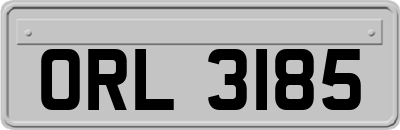 ORL 3185